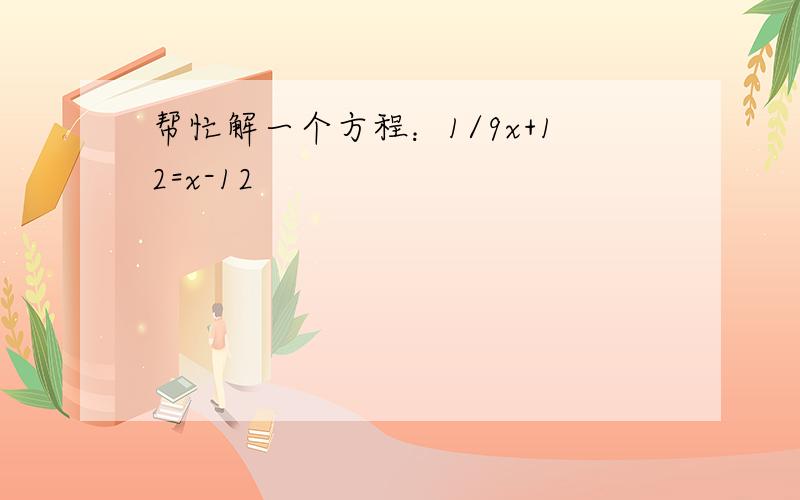 帮忙解一个方程：$1/9x+12=x-12$